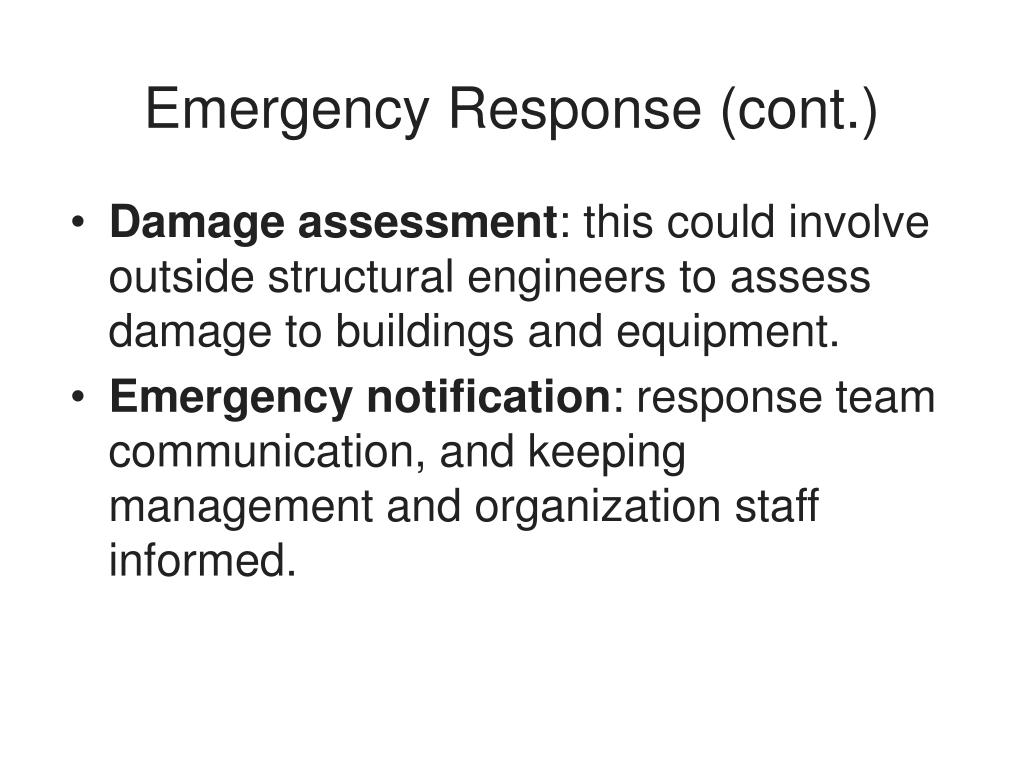 Emergency Response (cont.)

• Damage assessment: this could involve outside structural engineers to assess damage to buildings and equipment.
• Emergency notification: response team communication, and keeping management and organization staff informed.